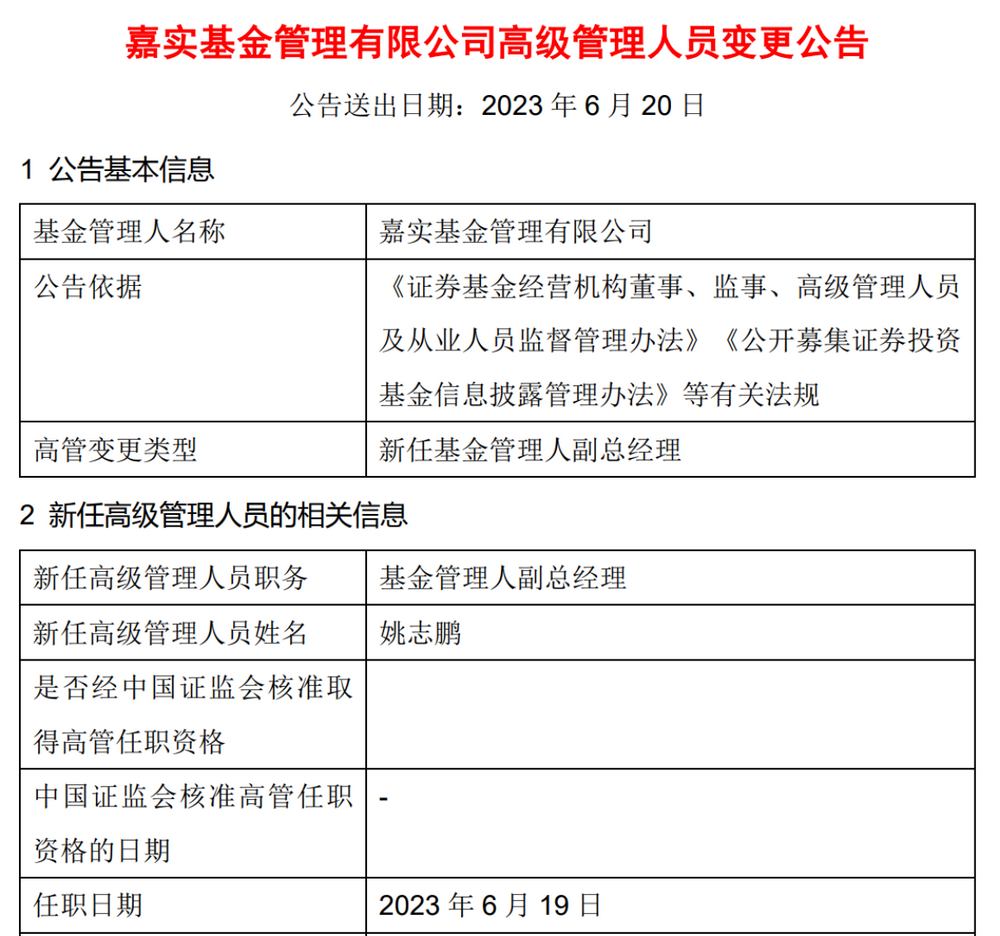 嘉实基金管理有限公司高级管理人员变更公告

公告送出日期：2023 年 6 月 20 日

1 公告基本信息

| 基金管理人名称 | 嘉实基金管理有限公司 |
|---|---|
| 公告依据 | 《证券基金经营机构董事、监事、高级管理人员及从业人员监督管理办法》《公开募集证券投资基金信息披露管理办法》等有关法规 |
| 高管变更类型 | 新任基金管理人副总经理 |

2 新任高级管理人员的相关信息

| 新任高级管理人员职务 | 基金管理人副总经理 |
|---|---|
| 新任高级管理人员姓名 | 姚志鹏 |
| 是否经中国证监会核准取得高管任职资格 | |
| 中国证监会核准高管任职资格的日期 | - |
| 任职日期 | 2023 年 6 月 19 日 |